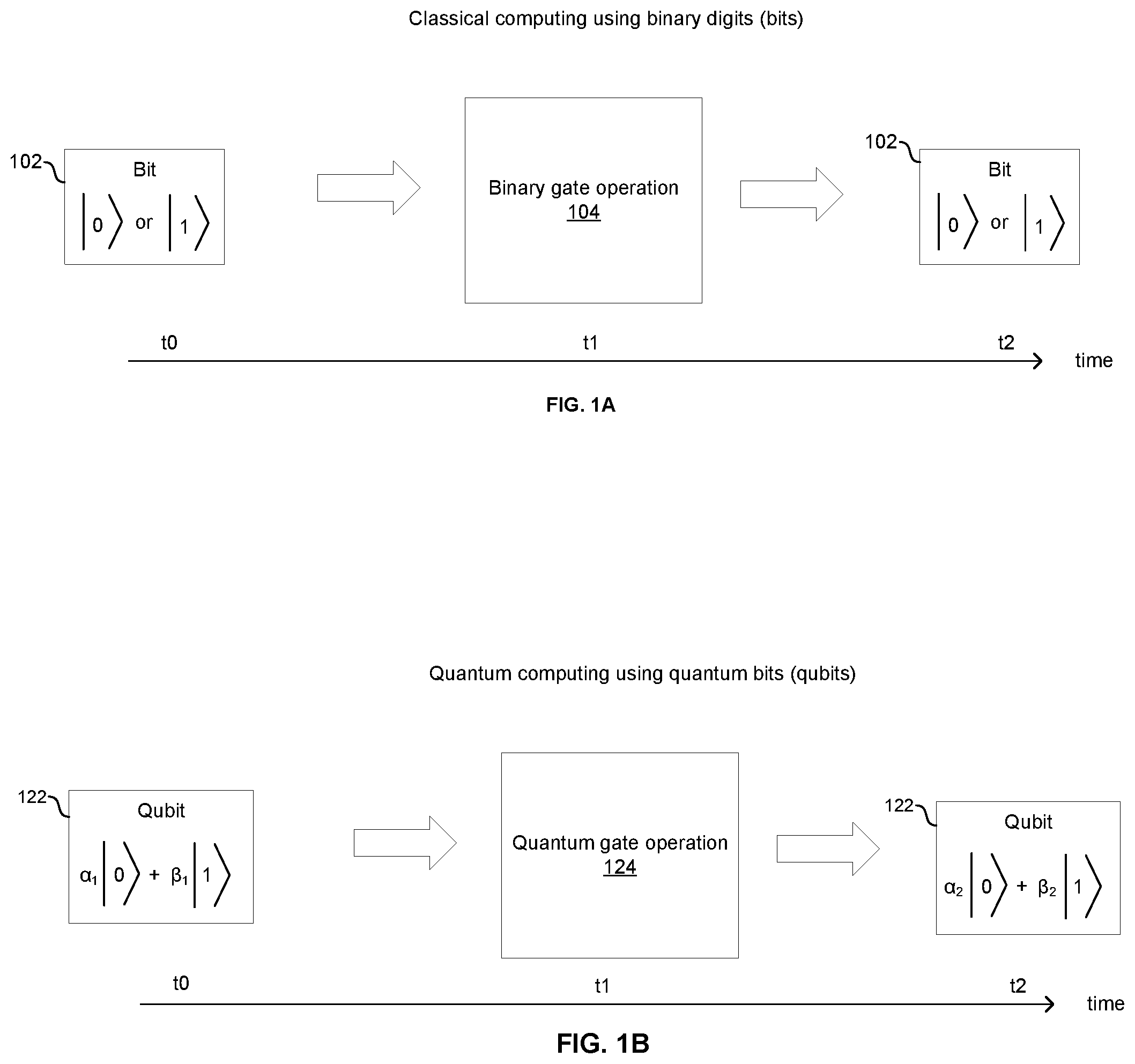 Classical computing using binary digits (bits)

102

Bit

$|0\rangle$ or $|1\rangle$

Binary gate operation
104

102

Bit

$|0\rangle$ or $|1\rangle$

t0

t1

t2

time

FIG. 1A

Quantum computing using quantum bits (qubits)

122

Qubit

$\alpha_1|0\rangle + \beta_1|1\rangle$

Quantum gate operation
124

122

Qubit

$\alpha_2|0\rangle + \beta_2|1\rangle$

t0

t1

t2

time

FIG. 1B